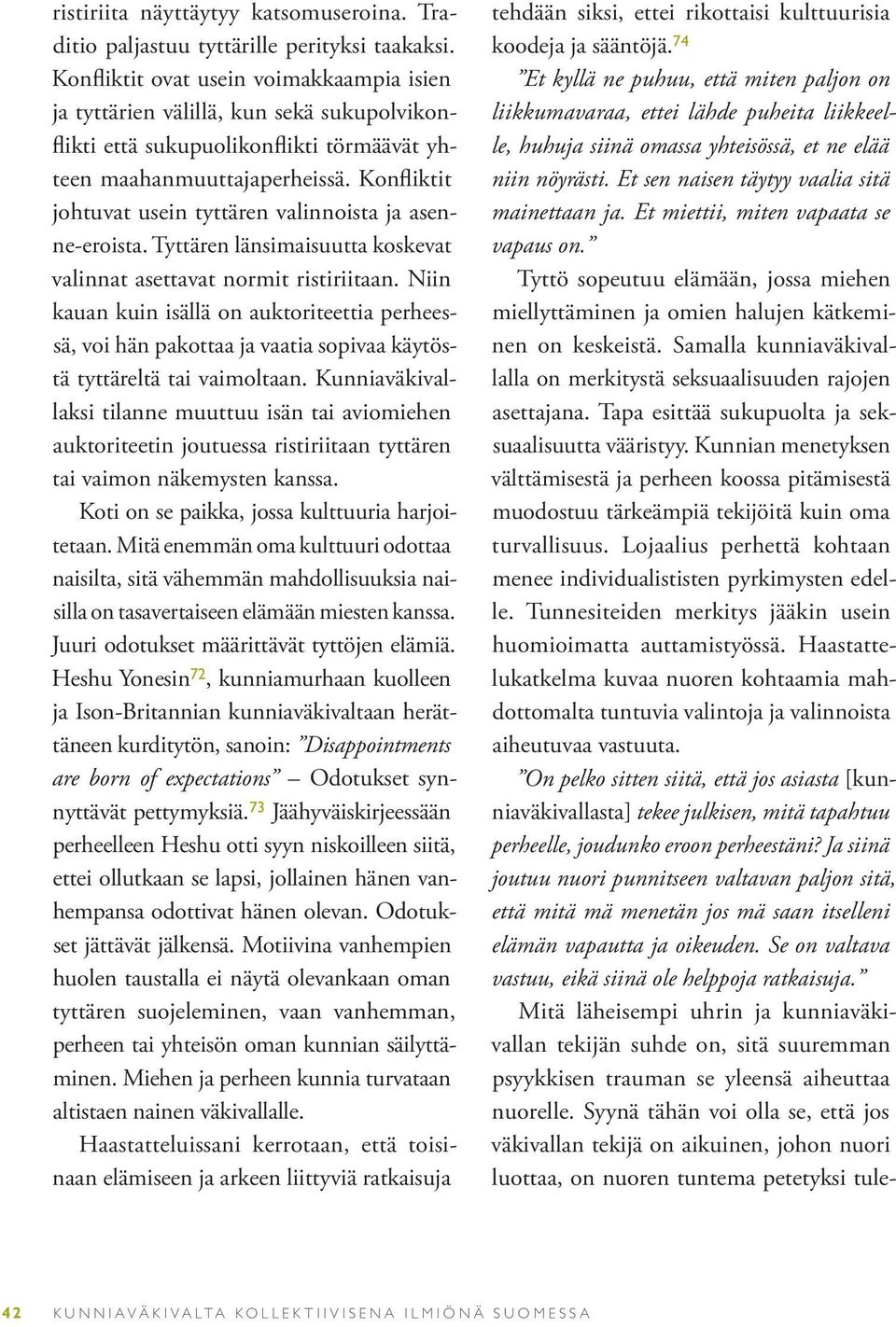 ristiriita näyttäytyy katsomuseroina. Traditio paljastuu tyttärille perityksi taakaksi. Konfliktit ovat usein voimakkaampia isien ja tyttärien välillä, kun sekä sukupolvikonflikti että sukupuolikonflikti törmäävät yhteen maahanmuuttajaperheissä. Konfliktit johtuvat usein tyttären valinnoista ja asenne-eroista. Tyttären länsimaisuutta koskevat valinnat asettavat normit ristiriitaan. Niin kauan kuin isällä on auktoriteettia perheessä, voi hän pakottaa ja vaatia sopivaa käytöstä tyttäreltä tai vaimoltaan. Kunniaväkivallaksi tilanne muuttuu isän tai aviomiehen auktoriteetin joutuessa ristiriitaan tyttären tai vaimon näkemysten kanssa.

Koti on se paikka, jossa kulttuuria harjoitetaan. Mitä enemmän oma kulttuuri odottaa naisilta, sitä vähemmän mahdollisuuksia naisilla on tasavertaiseen elämään miesten kanssa. Juuri odotukset määrittävät tyttöjen elämiä. Heshu Yonesin$^{72}$, kunniamurhaan kuolleen ja Ison-Britannian kunniaväkivaltaan herättäneen kurditytön, sanoin: ”Disappointments are born of expectations” – Odotukset synnyttävät pettymyksiä.$^{73}$ Jäähyväiskirjeessään perheelleen Heshu otti syyn niskoilleen siitä, ettei ollutkaan se lapsi, jollainen hänen vanhempansa odottivat hänen olevan. Odotukset jättävät jälkensä. Motiivina vanhempien huolen taustalla ei näytä olevankaan oman tyttären suojeleminen, vaan vanhemman, perheen tai yhteisön oman kunnian säilyttäminen. Miehen ja perheen kunnia turvataan altistaen nainen väkivallalle.

Haastatteluissani kerrotaan, että toisinaan elämiseen ja arkeen liittyviä ratkaisuja tehdään siksi, ettei rikottaisi kulttuurisia koodeja ja sääntöjä.$^{74}$

”Et kyllä ne puhuu, että miten paljon on liikkumavaraa, ettei lähde puheita liikkeelle, huhuja siinä omassa yhteisössä, et ne elää niin nöyrästi. Et sen naisen täytyy vaalia sitä mainettaan ja. Et miettii, miten vapaata se vapaus on.”

Tyttö sopeutuu elämään, jossa miehen miellyttäminen ja omien halujen kätkeminen on keskeistä. Samalla kunniaväkivallalla on merkitystä seksuaalisuuden rajojen asettajana. Tapa esittää sukupuolta ja seksuaalisuutta vääristyy. Kunnian menetyksen välttämisestä ja perheen koossa pitämisestä muodostuu tärkeämpiä tekijöitä kuin oma turvallisuus. Lojaalius perhettä kohtaan menee individualististen pyrkimysten edelle. Tunnesiteiden merkitys jääkin usein huomioimatta auttamistyössä. Haastattelukatkelma kuvaa nuoren kohtaamia mahdottomalta tuntuvia valintoja ja valinnoista aiheutuvaa vastuuta.

”On pelko sitten siitä, että jos asiasta [kunniaväkivallasta] tekee julkisen, mitä tapahtuu perheelle, joudunko eroon perheestäni? Ja siinä joutuu nuori punnitseen valtavan paljon sitä, että mitä mä menetän jos mä saan itselleni elämän vapautta ja oikeuden. Se on valtava vastuu, eikä siinä ole helppoja ratkaisuja.”

Mitä läheisempi uhrin ja kunniaväkivallan tekijän suhde on, sitä suuremman psyykkisen trauman se yleensä aiheuttaa nuorelle. Syynä tähän voi olla se, että jos väkivallan tekijä on aikuinen, johon nuori luottaa, on nuoren tuntema petetyksi tule-

42 KUNNIAVÄKIVALTA KOLLEKTIIVISENA ILMIÖNÄ SUOMESSA